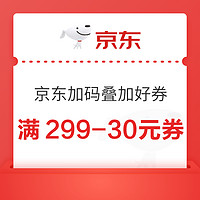 京东

京东加码叠加好券

满 299-30元券